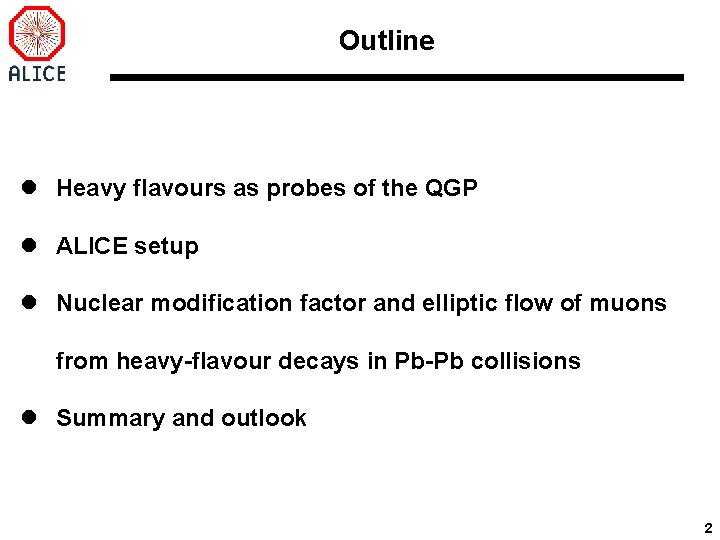 ALICE

Outline

• Heavy flavours as probes of the QGP

• ALICE setup

• Nuclear modification factor and elliptic flow of muons from heavy-flavour decays in Pb-Pb collisions

• Summary and outlook

2